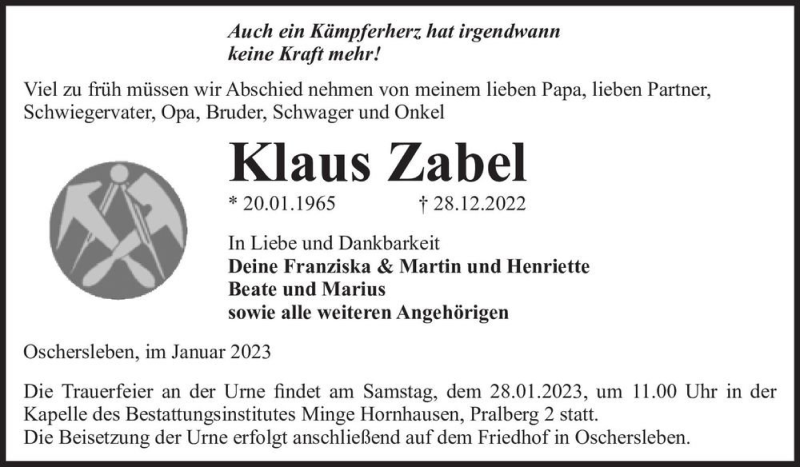 Auch ein Kämpferherz hat irgendwann keine Kraft mehr!

Viel zu früh müssen wir Abschied nehmen von meinem lieben Papa, lieben Partner, Schwiegervater, Opa, Bruder, Schwager und Onkel

Klaus Zabel

* 20.01.1965 † 28.12.2022

In Liebe und Dankbarkeit
Deine Franziska & Martin und Henriette
Beate und Marius
sowie alle weiteren Angehörigen

Oschersleben, im Januar 2023

Die Trauerfeier an der Urne findet am Samstag, dem 28.01.2023, um 11.00 Uhr in der Kapelle des Bestattungsinstitutes Minge Hornhausen, Pralberg 2 statt.
Die Beisetzung der Urne erfolgt anschließend auf dem Friedhof in Oschersleben.